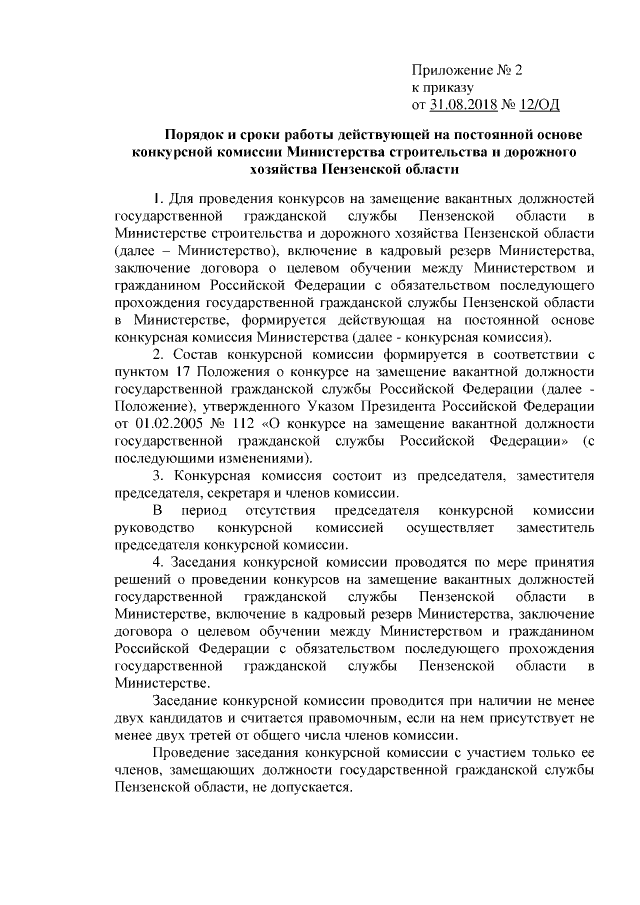 Приложение № 2
к приказу
от 31.08.2018 № 12/ОД

Порядок и сроки работы действующей на постоянной основе конкурсной комиссии Министерства строительства и дорожного хозяйства Пензенской области

1. Для проведения конкурсов на замещение вакантных должностей государственной гражданской службы Пензенской области в Министерстве строительства и дорожного хозяйства Пензенской области (далее – Министерство), включение в кадровый резерв Министерства, заключение договора о целевом обучении между Министерством и гражданином Российской Федерации с обязательством последующего прохождения государственной гражданской службы Пензенской области в Министерстве, формируется действующая на постоянной основе конкурсная комиссия Министерства (далее - конкурсная комиссия).

2. Состав конкурсной комиссии формируется в соответствии с пунктом 17 Положения о конкурсе на замещение вакантной должности государственной гражданской службы Российской Федерации (далее - Положение), утвержденного Указом Президента Российской Федерации от 01.02.2005 № 112 «О конкурсе на замещение вакантной должности государственной гражданской службы Российской Федерации» (с последующими изменениями).

3. Конкурсная комиссия состоит из председателя, заместителя председателя, секретаря и членов комиссии.

В период отсутствия председателя конкурсной комиссии руководство конкурсной комиссией осуществляет заместитель председателя конкурсной комиссии.

4. Заседания конкурсной комиссии проводятся по мере принятия решений о проведении конкурсов на замещение вакантных должностей государственной гражданской службы Пензенской области в Министерстве, включение в кадровый резерв Министерства, заключение договора о целевом обучении между Министерством и гражданином Российской Федерации с обязательством последующего прохождения государственной гражданской службы Пензенской области в Министерстве.

Заседание конкурсной комиссии проводится при наличии не менее двух кандидатов и считается правомочным, если на нем присутствует не менее двух третей от общего числа членов комиссии.

Проведение заседания конкурсной комиссии с участием только ее членов, замещающих должности государственной гражданской службы Пензенской области, не допускается.